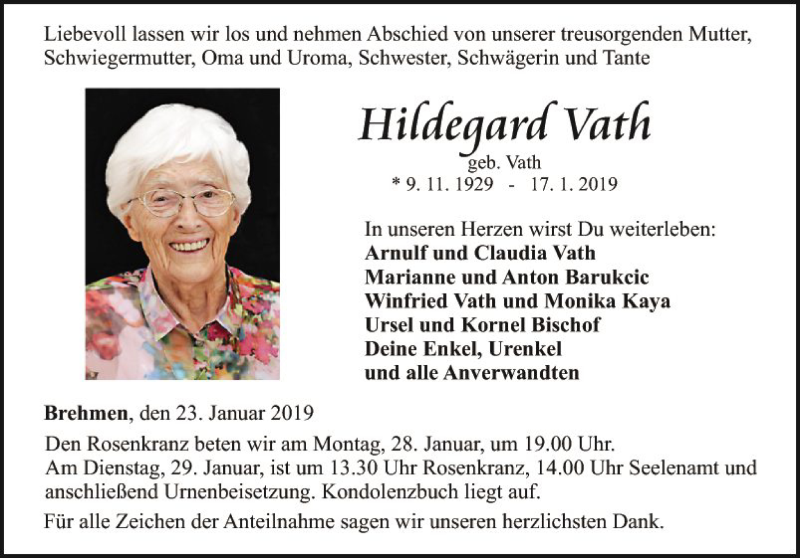 Liebevoll lassen wir los und nehmen Abschied von unserer treusorgenden Mutter, Schwiegermutter, Oma und Uroma, Schwester, Schwägerin und Tante

Hildegard Vath
geb. Vath
* 9. 11. 1929 - 17. 1. 2019

In unseren Herzen wirst Du weiterleben:
Arnulf und Claudia Vath
Marianne und Anton Barukcic
Winfried Vath und Monika Kaya
Ursel und Kornel Bischof
Deine Enkel, Urenkel
und alle Anverwandten

Brehmen, den 23. Januar 2019
Den Rosenkranz beten wir am Montag, 28. Januar, um 19.00 Uhr.
Am Dienstag, 29. Januar, ist um 13.30 Uhr Rosenkranz, 14.00 Uhr Seelenamt und anschließend Urnenbeisetzung. Kondolenzbuch liegt auf.

Für alle Zeichen der Anteilnahme sagen wir unseren herzlichsten Dank.